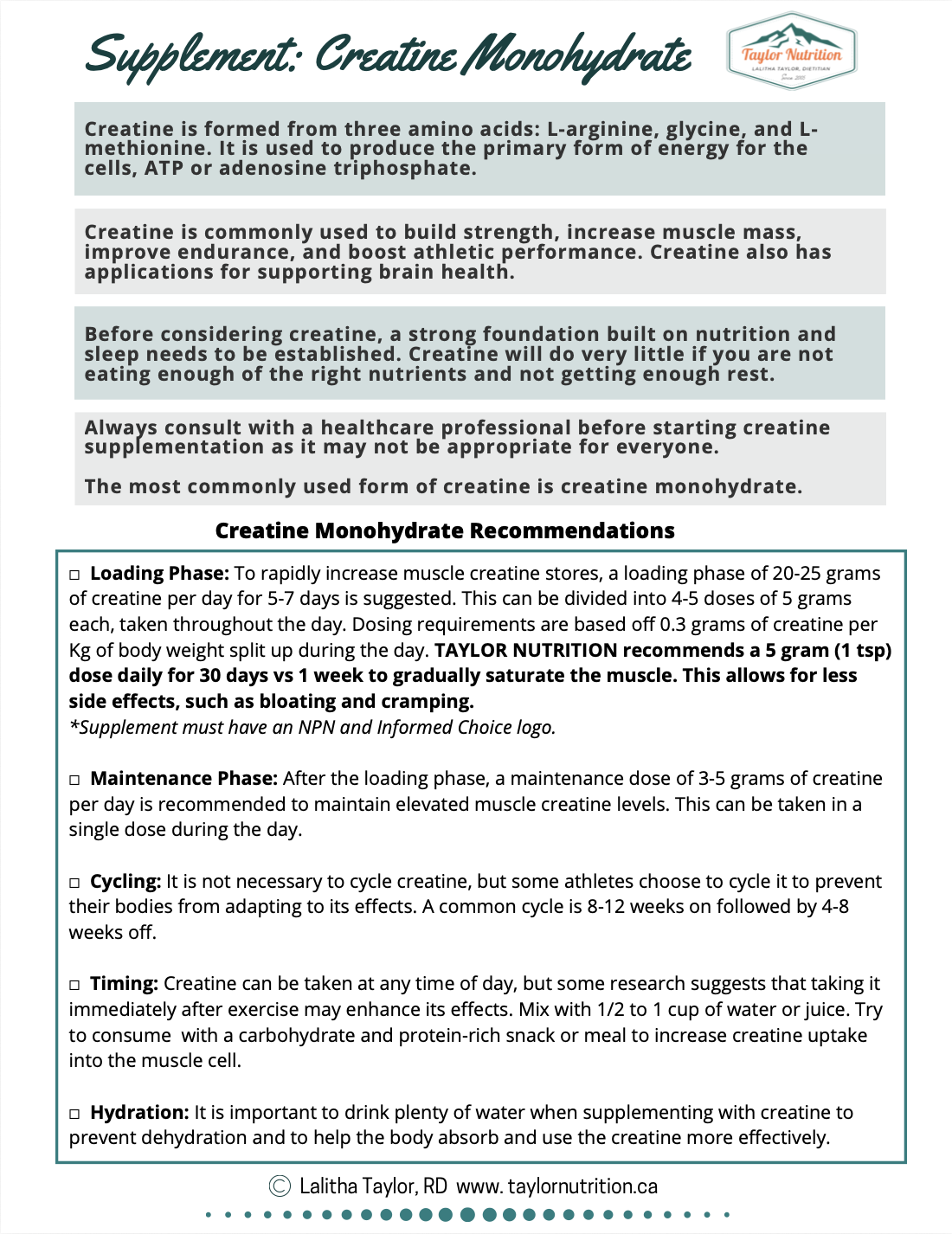 Supplement: Creatine Monohydrate

Taylor Nutrition
LALITHA TAYLOR, DIETITIAN
Since 2005

Creatine is formed from three amino acids: L-arginine, glycine, and L-methionine. It is used to produce the primary form of energy for the cells, ATP or adenosine triphosphate.

Creatine is commonly used to build strength, increase muscle mass, improve endurance, and boost athletic performance. Creatine also has applications for supporting brain health.

Before considering creatine, a strong foundation built on nutrition and sleep needs to be established. Creatine will do very little if you are not eating enough of the right nutrients and not getting enough rest.

Always consult with a healthcare professional before starting creatine supplementation as it may not be appropriate for everyone.

The most commonly used form of creatine is creatine monohydrate.

Creatine Monohydrate Recommendations

□ Loading Phase: To rapidly increase muscle creatine stores, a loading phase of 20-25 grams of creatine per day for 5-7 days is suggested. This can be divided into 4-5 doses of 5 grams each, taken throughout the day. Dosing requirements are based off 0.3 grams of creatine per Kg of body weight split up during the day. TAYLOR NUTRITION recommends a 5 gram (1 tsp) dose daily for 30 days vs 1 week to gradually saturate the muscle. This allows for less side effects, such as bloating and cramping.
*Supplement must have an NPN and Informed Choice logo.

□ Maintenance Phase: After the loading phase, a maintenance dose of 3-5 grams of creatine per day is recommended to maintain elevated muscle creatine levels. This can be taken in a single dose during the day.

□ Cycling: It is not necessary to cycle creatine, but some athletes choose to cycle it to prevent their bodies from adapting to its effects. A common cycle is 8-12 weeks on followed by 4-8 weeks off.

□ Timing: Creatine can be taken at any time of day, but some research suggests that taking it immediately after exercise may enhance its effects. Mix with 1/2 to 1 cup of water or juice. Try to consume with a carbohydrate and protein-rich snack or meal to increase creatine uptake into the muscle cell.

□ Hydration: It is important to drink plenty of water when supplementing with creatine to prevent dehydration and to help the body absorb and use the creatine more effectively.

© Lalitha Taylor, RD www. taylornutrition.ca